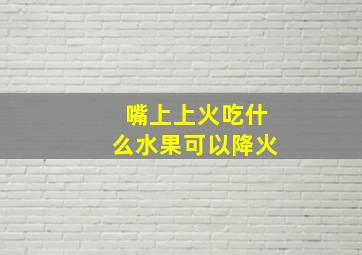 嘴上上火吃什么水果可以降火